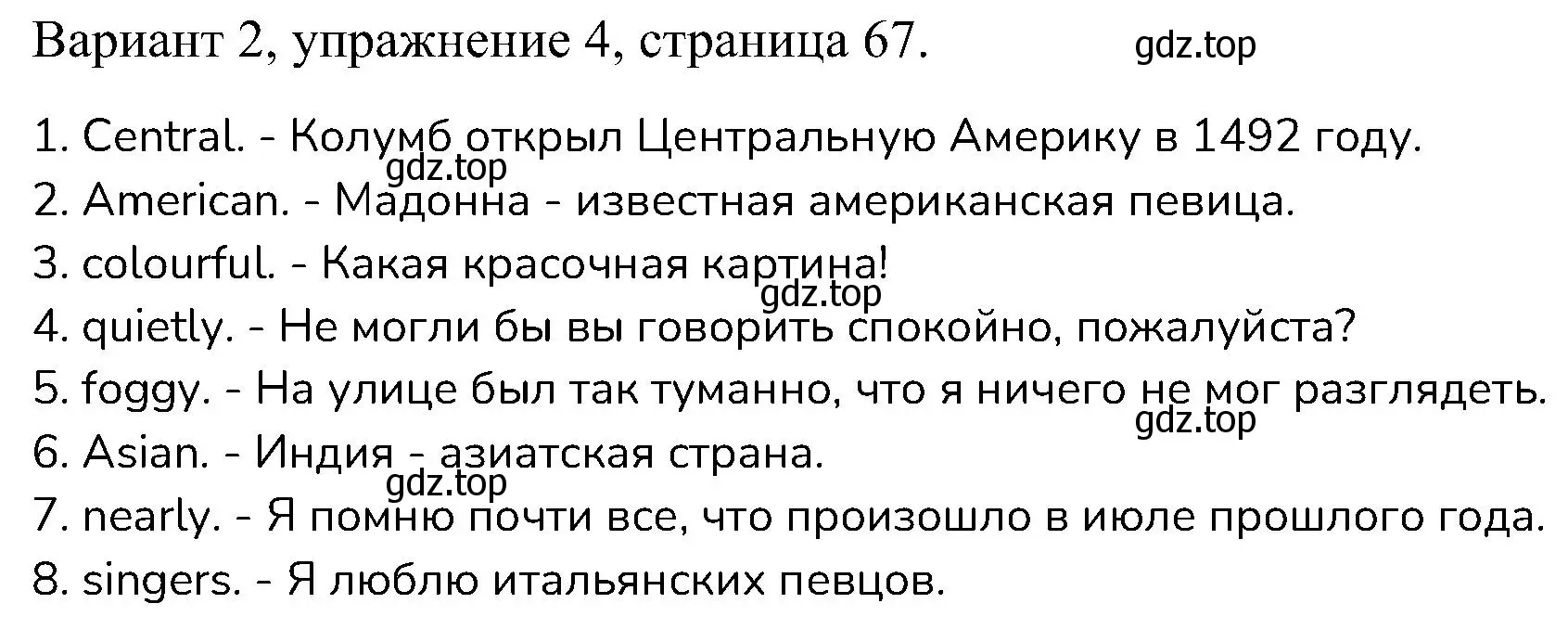 Вариант 2, упражнение 4, страница 67.

gdz.top

1. Central. - Колумб открыл Центральную Америку в 1492 году.

gdz.top

2. American. - Мадонна - известная американская певица.

3. colourful. - Какая красочная картина!

gdz.top

4. quietly. - Не могли бы вы говорить спокойно, пожалуйста?

5. foggy. - На улице был так туманно, что я ничего не мог разглядеть.

gdz.top

6. Asian. - Индия - азиатская страна.

gdz.top

7. nearly. - Я помню почти все, что произошло в июле прошлого года.

8. singers. - Я люблю итальянских певцов.